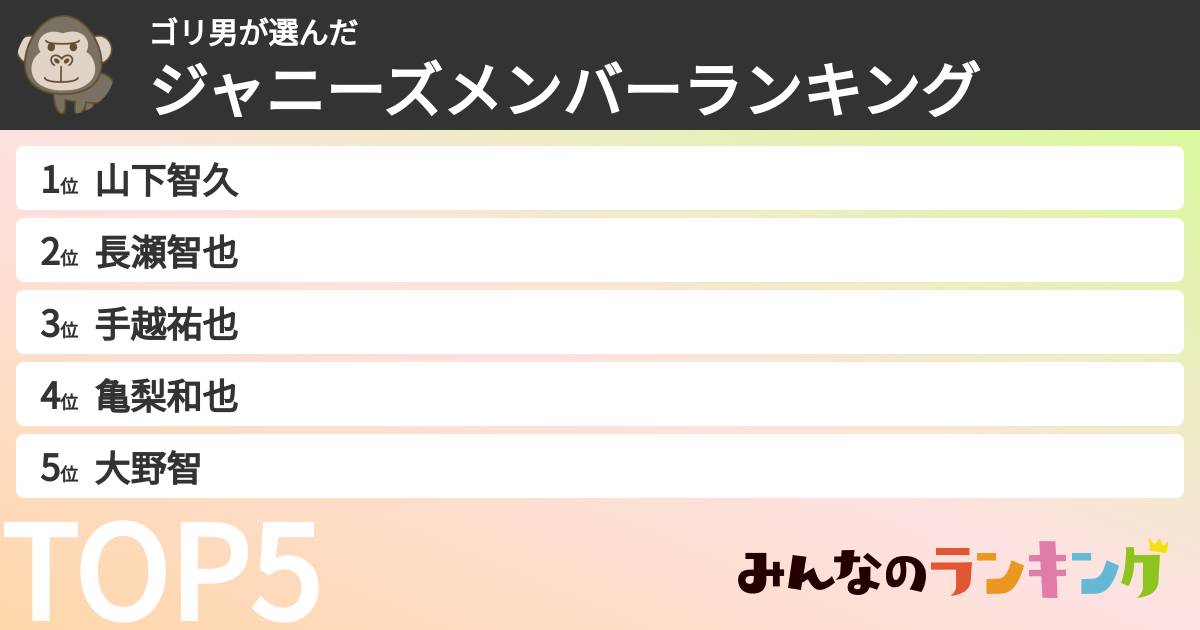 ゴリ男が選んだ
ジャニーズメンバーランキング

1位 山下智久

2位 長瀬智也

3位 手越祐也

4位 亀梨和也

5位 大野智

TOP5

みんなのランキング